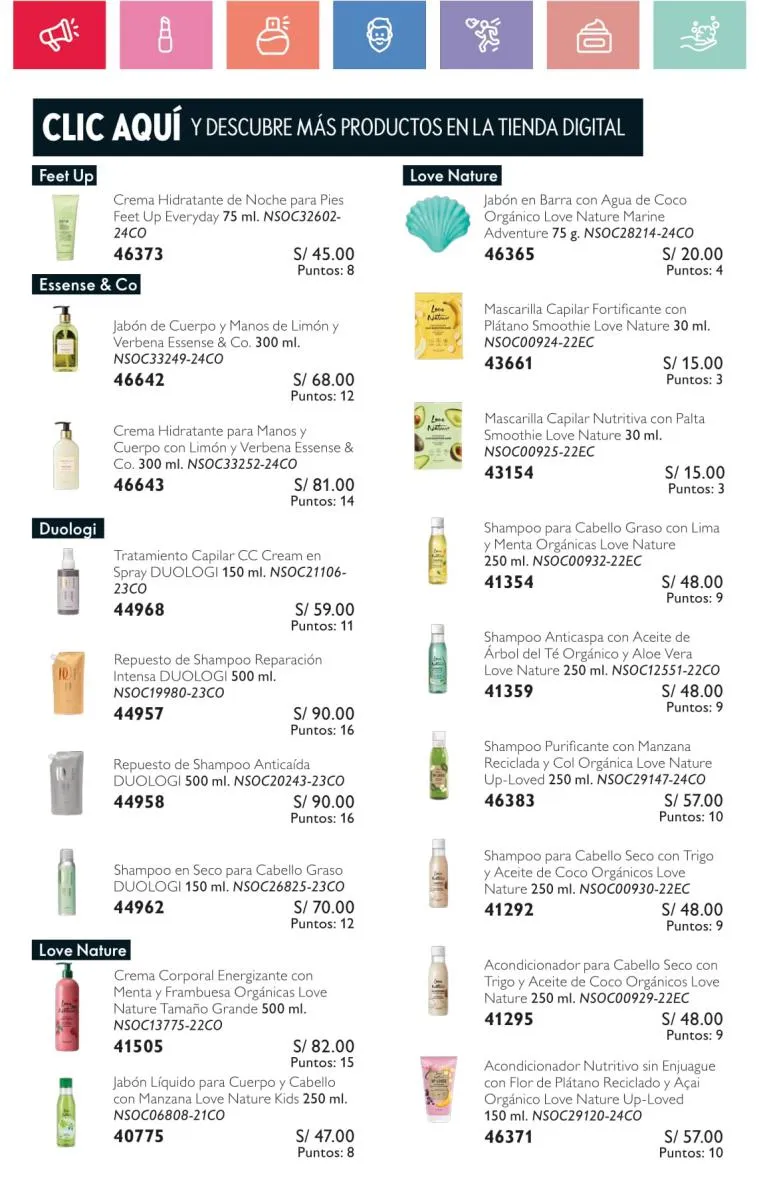 CLIC AQUÍ Y DESCUBRE MÁS PRODUCTOS EN LA TIENDA DIGITAL

Feet Up

Crema Hidratante de Noche para Pies Feet Up Everyday 75 ml. NSOC32602-24CO
46373 S/ 45.00
Puntos: 8

Essense & Co

Jabón de Cuerpo y Manos de Limón y Verbena Essense & Co. 300 ml. NSOC33249-24CO
46642 S/ 68.00
Puntos: 12

Crema Hidratante para Manos y Cuerpo con Limón y Verbena Essense & Co. 300 ml. NSOC33252-24CO
46643 S/ 81.00
Puntos: 14

Duologi

Tratamiento Capilar CC Cream en Spray DUOLOGI 150 ml. NSOC21106-23CO
44968 S/ 59.00
Puntos: 11

Repuesto de Shampoo Reparación Intensa DUOLOGI 500 ml. NSOC19980-23CO
44957 S/ 90.00
Puntos: 16

Repuesto de Shampoo Anticaída DUOLOGI 500 ml. NSOC20243-23CO
44958 S/ 90.00
Puntos: 16

Shampoo en Seco para Cabello Graso DUOLOGI 150 ml. NSOC26825-23CO
44962 S/ 70.00
Puntos: 12

Love Nature

Crema Corporal Energizante con Menta y Frambuesa Orgánicas Love Nature Tamaño Grande 500 ml. NSOC13775-22CO
41505 S/ 82.00
Puntos: 15

Jabón Líquido para Cuerpo y Cabello con Manzana Love Nature Kids 250 ml. NSOC06808-21CO
40775 S/ 47.00
Puntos: 8

Love Nature

Jabón en Barra con Agua de Coco Orgánico Love Nature Marine Adventure 75 g. NSOC28214-24CO
46365 S/ 20.00
Puntos: 4

Mascarilla Capilar Fortificante con Plátano Smoothie Love Nature 30 ml. NSOC00924-22EC
43661 S/ 15.00
Puntos: 3

Mascarilla Capilar Nutritiva con Palta Smoothie Love Nature 30 ml. NSOC00925-22EC
43154 S/ 15.00
Puntos: 3

Shampoo para Cabello Graso con Lima y Menta Orgánicas Love Nature 250 ml. NSOC00932-22EC
41354 S/ 48.00
Puntos: 9

Shampoo Anticaspa con Aceite de Árbol del Té Orgánico y Aloe Vera Love Nature 250 ml. NSOC12551-22CO
41359 S/ 48.00
Puntos: 9

Shampoo Purificante con Manzana Reciclada y Col Orgánica Love Nature Up-Loved 250 ml. NSOC29147-24CO
46383 S/ 57.00
Puntos: 10

Shampoo para Cabello Seco con Trigo y Aceite de Coco Orgánicos Love Nature 250 ml. NSOC00930-22EC
41292 S/ 48.00
Puntos: 9

Acondicionador para Cabello Seco con Trigo y Aceite de Coco Orgánicos Love Nature 250 ml. NSOC00929-22EC
41295 S/ 48.00
Puntos: 9

Acondicionador Nutritivo sin Enjuague con Flor de Plátano Reciclado y Açai Orgánico Love Nature Up-Loved 150 ml. NSOC29120-24CO
46371 S/ 57.00
Puntos: 10